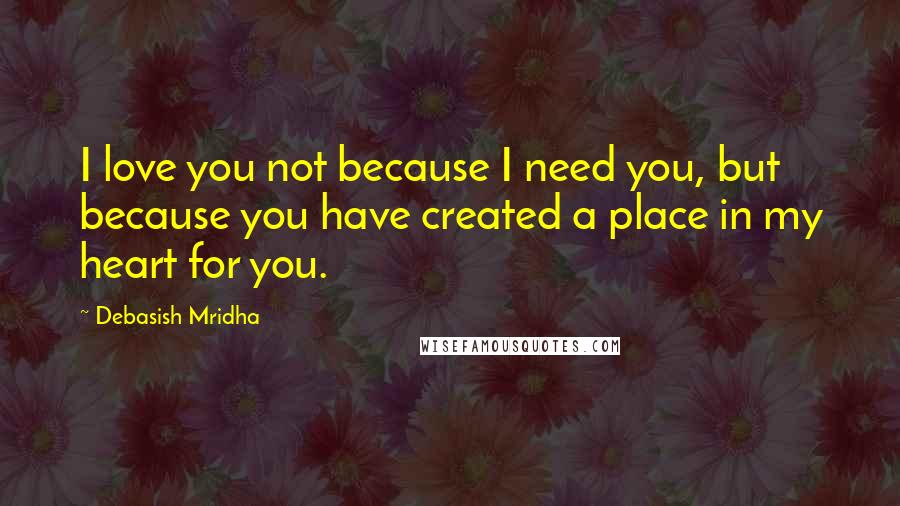 I love you not because I need you, but because you have created a place in my heart for you.

~ Debasish Mridha

WISEFAMOUSQUOTES.COM